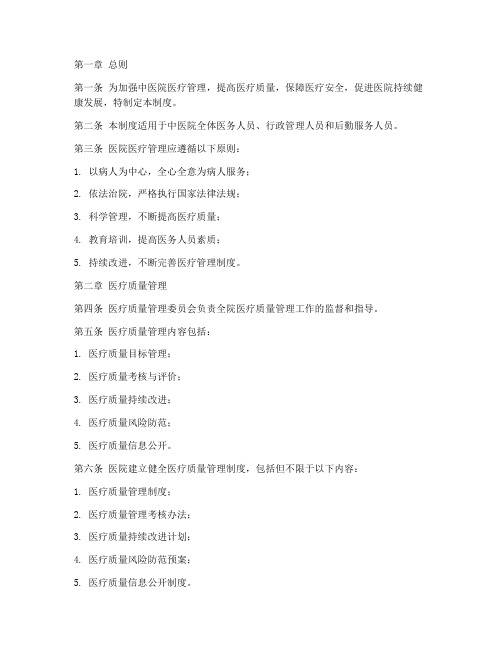 第一章 总则

第一条 为加强中医院医疗管理，提高医疗质量，保障医疗安全，促进医院持续健康发展，特制定本制度。

第二条 本制度适用于中医院全体医务人员、行政管理人员和后勤服务人员。

第三条 医院医疗管理应遵循以下原则：

1. 以病人为中心，全心全意为病人服务；

2. 依法治院，严格执行国家法律法规；

3. 科学管理，不断提高医疗质量；

4. 教育培训，提高医务人员素质；

5. 持续改进，不断完善医疗管理制度。

第二章 医疗质量管理

第四条 医疗质量管理委员会负责全院医疗质量管理工作的监督和指导。

第五条 医疗质量管理内容包括：

1. 医疗质量目标管理；

2. 医疗质量考核与评价；

3. 医疗质量持续改进；

4. 医疗质量风险防范；

5. 医疗质量信息公开。

第六条 医院建立健全医疗质量管理制度，包括但不限于以下内容：

1. 医疗质量管理制度；

2. 医疗质量管理考核办法；

3. 医疗质量持续改进计划；

4. 医疗质量风险防范预案；

5. 医疗质量信息公开制度。